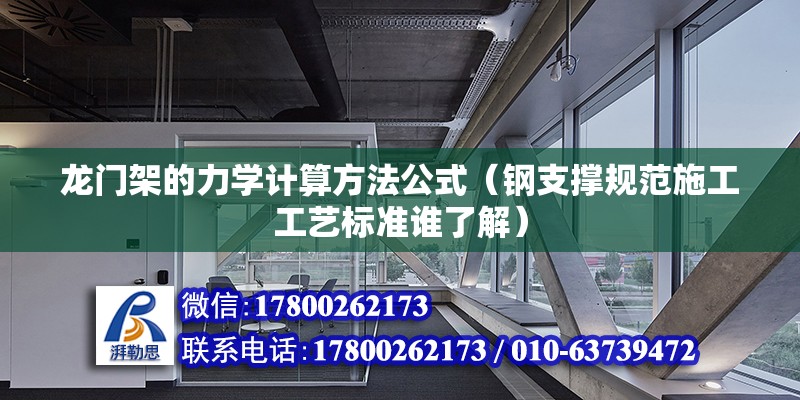 龙门架的力学计算方法公式（钢支撑规范施工工艺标准谁了解）

湃勒思

微信:17800262173

联系电话:17800262173 / 010-63739472